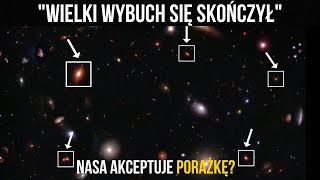 "WIELKI WYBUCH SIĘ SKOŃCZYŁ"

NASA AKCEPTUJE PORAŻKĘ?